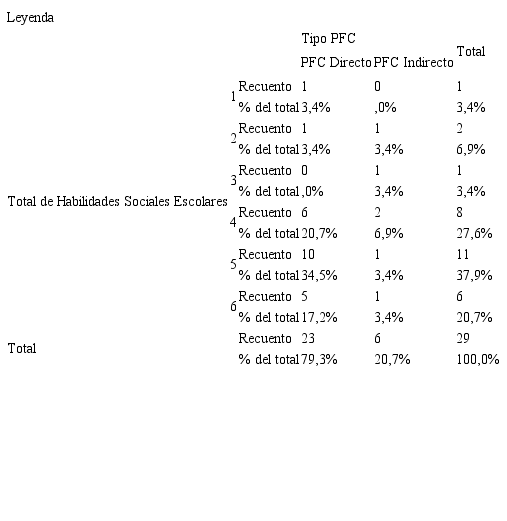 Leyenda

| | | | Tipo PFC | | Total |
|---|---|---|---|---|---|
| | | | PFC Directo | PFC Indirecto | |
| Total de Habilidades Sociales Escolares | 1 | Recuento | 1 | 0 | 1 |
| | | % del total | 3,4% | ,0% | 3,4% |
| | 2 | Recuento | 1 | 1 | 2 |
| | | % del total | 3,4% | 3,4% | 6,9% |
| | 3 | Recuento | 0 | 1 | 1 |
| | | % del total | ,0% | 3,4% | 3,4% |
| | 4 | Recuento | 6 | 2 | 8 |
| | | % del total | 20,7% | 6,9% | 27,6% |
| | 5 | Recuento | 10 | 1 | 11 |
| | | % del total | 34,5% | 3,4% | 37,9% |
| | 6 | Recuento | 5 | 1 | 6 |
| | | % del total | 17,2% | 3,4% | 20,7% |
| Total | | Recuento | 23 | 6 | 29 |
| | | % del total | 79,3% | 20,7% | 100,0% |